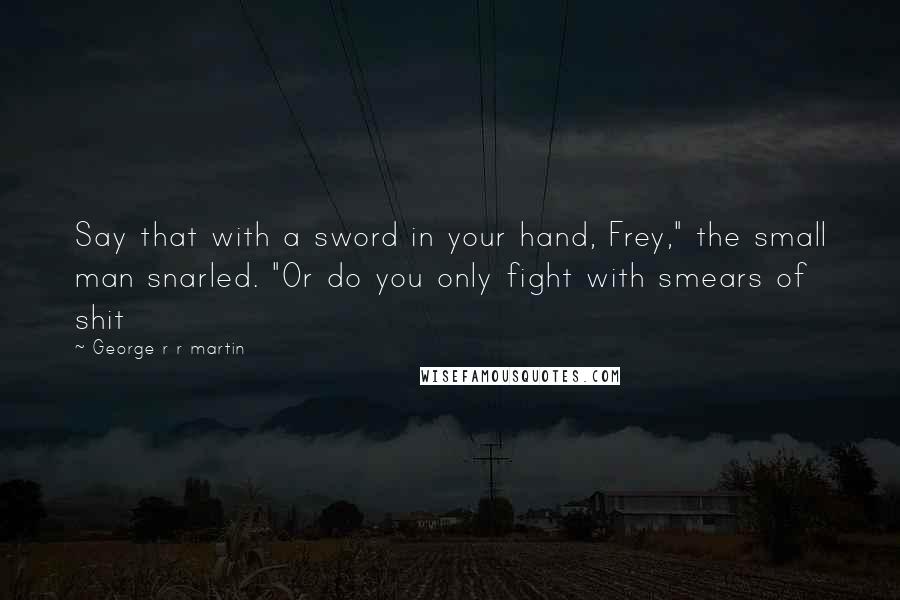 Say that with a sword in your hand, Frey," the small man snarled. "Or do you only fight with smears of shit

~ George r r martin

WISEFAMOUSQUOTES.COM